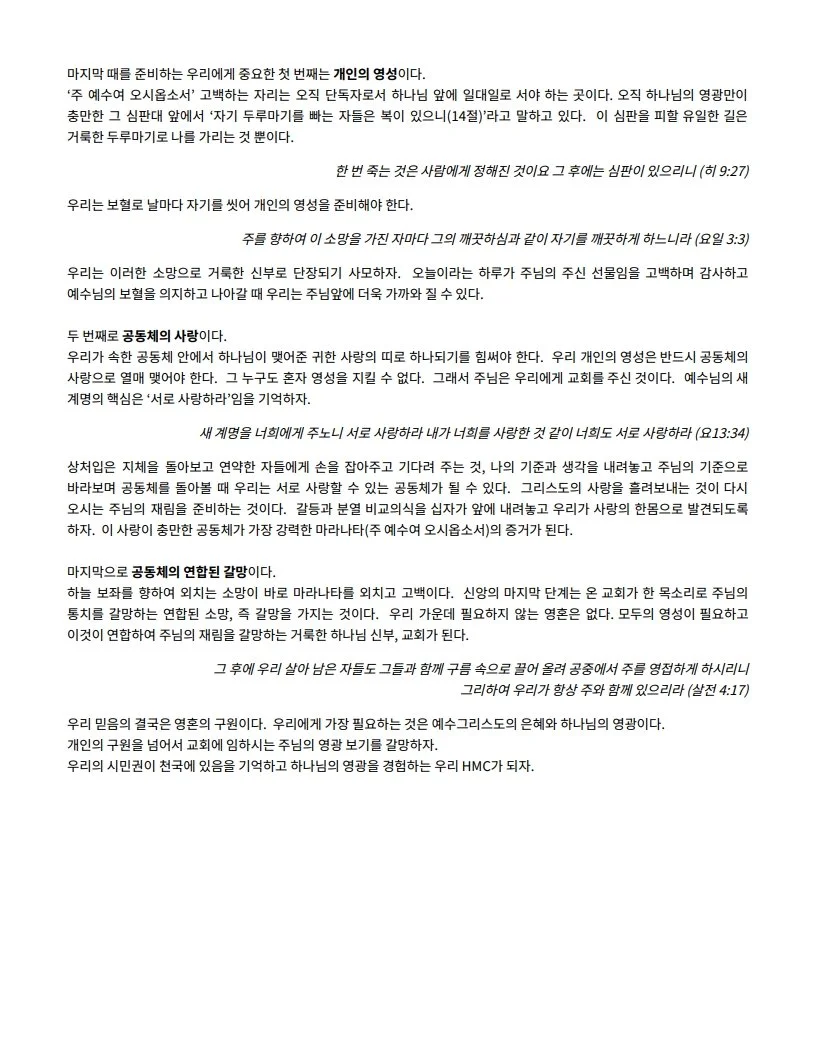 마지막 때를 준비하는 우리에게 중요한 첫 번째는 개인의 영성이다.
'주 예수여 오시옵소서' 고백하는 자리는 오직 단독자로서 하나님 앞에 일대일로 서야 하는 곳이다. 오직 하나님의 영광만이 충만한 그 심판대 앞에서 '자기 두루마기를 빠는 자들은 복이 있으니(14절)'라고 말하고 있다. 이 심판을 피할 유일한 길은 거룩한 두루마기로 나를 가리는 것 뿐이다.

한 번 죽는 것은 사람에게 정해진 것이요 그 후에는 심판이 있으리니 (히 9:27)

우리는 보혈로 날마다 자기를 씻어 개인의 영성을 준비해야 한다.

주를 향하여 이 소망을 가진 자마다 그의 깨끗하심과 같이 자기를 깨끗하게 하느니라 (요일 3:3)

우리는 이러한 소망으로 거룩한 신부로 단장되기 사모하자. 오늘이라는 하루가 주님의 주신 선물임을 고백하며 감사하고 예수님의 보혈을 의지하고 나아갈 때 우리는 주님앞에 더욱 가까와 질 수 있다.

두 번째로 공동체의 사랑이다.
우리가 속한 공동체 안에서 하나님이 맺어준 귀한 사랑의 띠로 하나되기를 힘써야 한다. 우리 개인의 영성은 반드시 공동체의 사랑으로 열매 맺어야 한다. 그 누구도 혼자 영성을 지킬 수 없다. 그래서 주님은 우리에게 교회를 주신 것이다. 예수님의 새 계명의 핵심은 '서로 사랑하라'임을 기억하자.

새 계명을 너희에게 주노니 서로 사랑하라 내가 너희를 사랑한 것 같이 너희도 서로 사랑하라 (요13:34)

상처입은 지체을 돌아보고 연약한 자들에게 손을 잡아주고 기다려 주는 것, 나의 기준과 생각을 내려놓고 주님의 기준으로 바라보며 공동체를 돌아볼 때 우리는 서로 사랑할 수 있는 공동체가 될 수 있다. 그리스도의 사랑을 흘려보내는 것이 다시 오시는 주님의 재림을 준비하는 것이다. 갈등과 분열 비교의식을 십자가 앞에 내려놓고 우리가 사랑의 한몸으로 발견되도록 하자. 이 사랑이 충만한 공동체가 가장 강력한 마라나타(주 예수여 오시옵소서)의 증거가 된다.

마지막으로 공동체의 연합된 갈망이다.
하늘 보좌를 향하여 외치는 소망이 바로 마라나타를 외치고 고백이다. 신앙의 마지막 단계는 온 교회가 한 목소리로 주님의 통치를 갈망하는 연합된 소망, 즉 갈망을 가지는 것이다. 우리 가운데 필요하지 않는 영혼은 없다. 모두의 영성이 필요하고 이것이 연합하여 주님의 재림을 갈망하는 거룩한 하나님 신부, 교회가 된다.

그 후에 우리 살아 남은 자들도 그들과 함께 구름 속으로 끌어 올려 공중에서 주를 영접하게 하시리니
그리하여 우리가 항상 주와 함께 있으리라 (살전 4:17)

우리 믿음의 결국은 영혼의 구원이다. 우리에게 가장 필요하는 것은 예수그리스도의 은혜와 하나님의 영광이다.
개인의 구원을 넘어서 교회에 임하시는 주님의 영광 보기를 갈망하자.
우리의 시민권이 천국에 있음을 기억하고 하나님의 영광을 경험하는 우리 HMC가 되자.